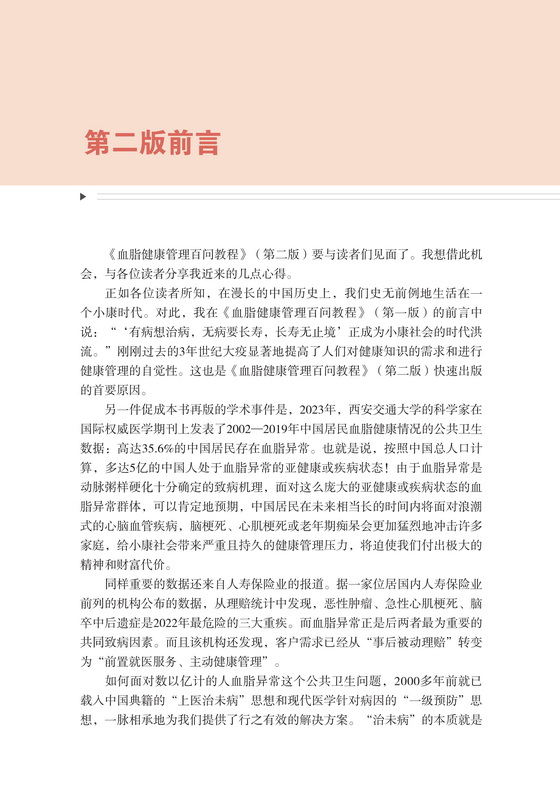 第二版前言

《血脂健康管理百问教程》（第二版）要与读者们见面了。我想借此机会，与各位读者分享我近来的几点心得。

正如各位读者所知，在漫长的中国历史上，我们史无前例地生活在一个小康时代。对此，我在《血脂健康管理百问教程》（第一版）的前言中说：“‘有病想治病，无病要长寿，长寿无止境’正成为小康社会的时代洪流。”刚刚过去的3年世纪大疫显著地提高了人们对健康知识的需求和进行健康管理的自觉性。这也是《血脂健康管理百问教程》（第二版）快速出版的首要原因。

另一件促成本书再版的学术事件是，2023年，西安交通大学的科学家在国际权威医学期刊上发表了2002—2019年中国居民血脂健康情况的公共卫生数据：高达35.6%的中国居民存在血脂异常。也就是说，按照中国总人口计算，多达5亿的中国人处于血脂异常的亚健康或疾病状态！由于血脂异常是动脉粥样硬化十分确定的致病机理，面对这么庞大的亚健康或疾病状态的血脂异常群体，可以肯定地预期，中国居民在未来相当长的时间内将面对浪潮式的心脑血管疾病，脑梗死、心肌梗死或老年期痴呆会更加猛烈地冲击许多家庭，给小康社会带来严重且持久的健康管理压力，将迫使我们付出极大的精神和财富代价。

同样重要的数据还来自人寿保险业的报道。据一家位居国内人寿保险业前列的机构公布的数据，从理赔统计中发现，恶性肿瘤、急性心肌梗死、脑卒中后遗症是2022年最危险的三大重疾。而血脂异常正是后两者最为重要的共同致病因素。而且该机构还发现，客户需求已经从“事后被动理赔”转变为“前置就医服务、主动健康管理”。

如何面对数以亿计的人血脂异常这个公共卫生问题，2000多年前就已载入中国典籍的“上医治未病”思想和现代医学针对病因的“一级预防”思想，一脉相承地为我们提供了行之有效的解决方案。“治未病”的本质就是